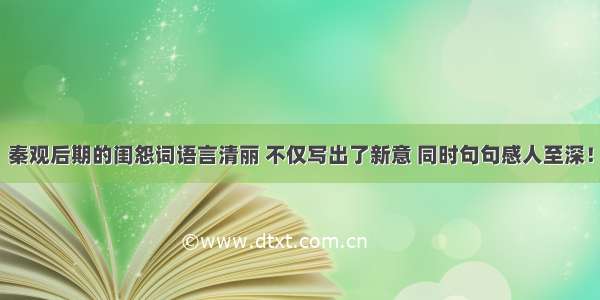 秦观后期的闺怨词语言清丽 不仅写出了新意 同时句句感人至深！

©www.dtxt.com.cn